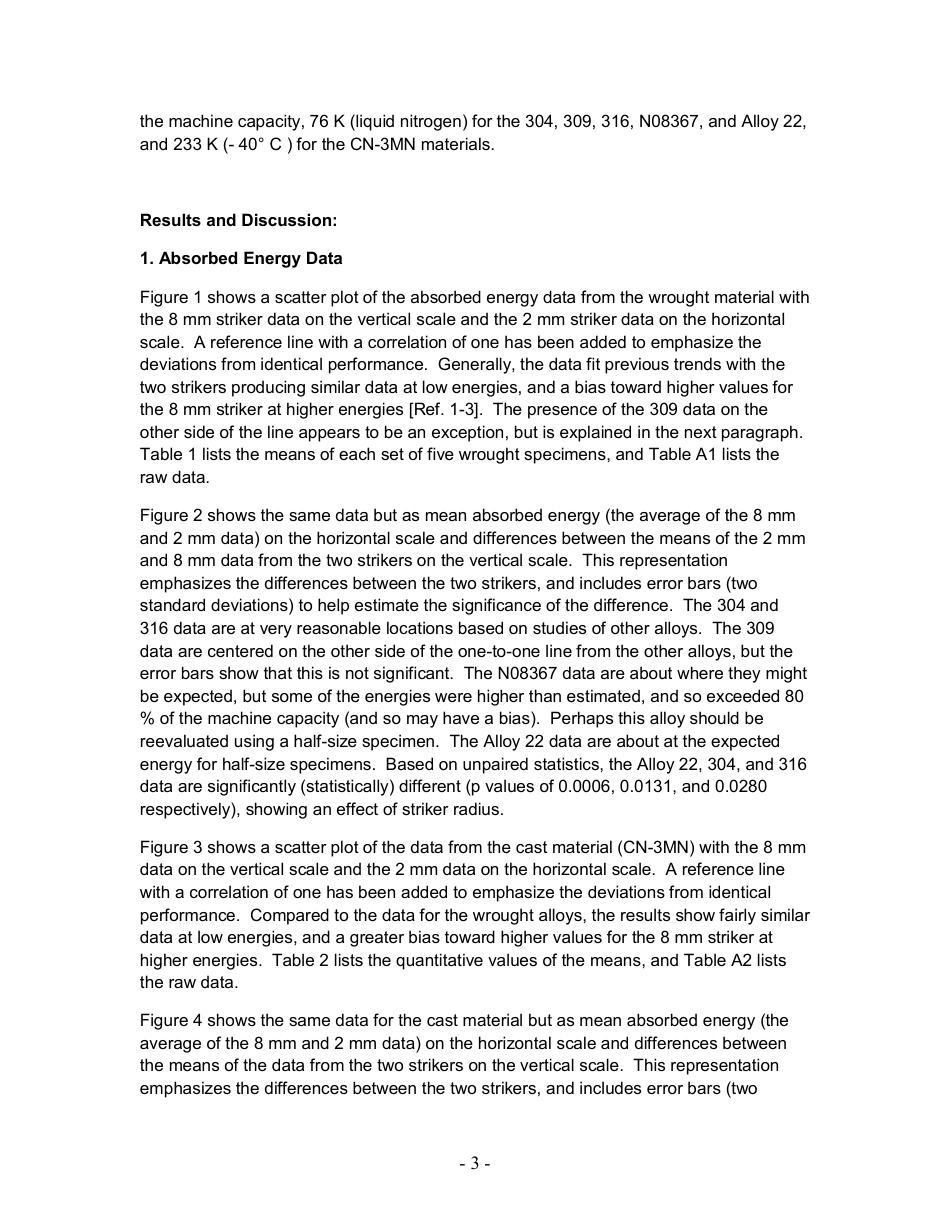 the machine capacity, 76 K (liquid nitrogen) for the 304, 309, 316, N08367, and Alloy 22, and 233 K (- 40° C ) for the CN-3MN materials.

**Results and Discussion:**

**1. Absorbed Energy Data**

Figure 1 shows a scatter plot of the absorbed energy data from the wrought material with the 8 mm striker data on the vertical scale and the 2 mm striker data on the horizontal scale. A reference line with a correlation of one has been added to emphasize the deviations from identical performance. Generally, the data fit previous trends with the two strikers producing similar data at low energies, and a bias toward higher values for the 8 mm striker at higher energies [Ref. 1-3]. The presence of the 309 data on the other side of the line appears to be an exception, but is explained in the next paragraph. Table 1 lists the means of each set of five wrought specimens, and Table A1 lists the raw data.

Figure 2 shows the same data but as mean absorbed energy (the average of the 8 mm and 2 mm data) on the horizontal scale and differences between the means of the 2 mm and 8 mm data from the two strikers on the vertical scale. This representation emphasizes the differences between the two strikers, and includes error bars (two standard deviations) to help estimate the significance of the difference. The 304 and 316 data are at very reasonable locations based on studies of other alloys. The 309 data are centered on the other side of the one-to-one line from the other alloys, but the error bars show that this is not significant. The N08367 data are about where they might be expected, but some of the energies were higher than estimated, and so exceeded 80 % of the machine capacity (and so may have a bias). Perhaps this alloy should be reevaluated using a half-size specimen. The Alloy 22 data are about at the expected energy for half-size specimens. Based on unpaired statistics, the Alloy 22, 304, and 316 data are significantly (statistically) different (p values of 0.0006, 0.0131, and 0.0280 respectively), showing an effect of striker radius.

Figure 3 shows a scatter plot of the data from the cast material (CN-3MN) with the 8 mm data on the vertical scale and the 2 mm data on the horizontal scale. A reference line with a correlation of one has been added to emphasize the deviations from identical performance. Compared to the data for the wrought alloys, the results show fairly similar data at low energies, and a greater bias toward higher values for the 8 mm striker at higher energies. Table 2 lists the quantitative values of the means, and Table A2 lists the raw data.

Figure 4 shows the same data for the cast material but as mean absorbed energy (the average of the 8 mm and 2 mm data) on the horizontal scale and differences between the means of the data from the two strikers on the vertical scale. This representation emphasizes the differences between the two strikers, and includes error bars (two

- 3 -